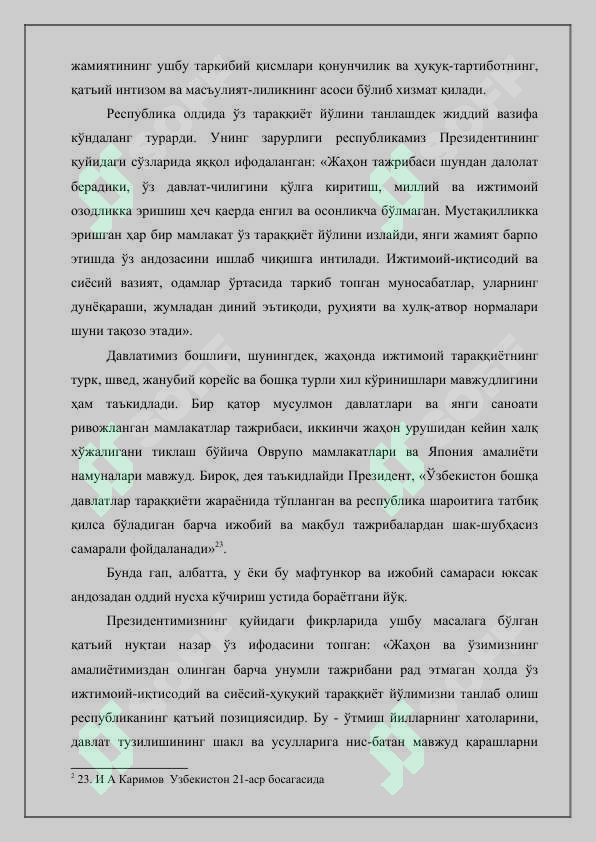 жамиятининг ушбу таркибий қисмлари қонунчилик ва ҳуқуқ-тартиботнинг, қатъий интизом ва масъулият-лиликнинг асоси бўлиб хизмат қилади.

Республика олдида ўз тараққиёт йўлини танлашдек жиддий вазифа кўндаланг турарди. Унинг зарурлиги республикамиз Президентининг қуйидаги сўзларида яққол ифодаланган: «Жаҳон тажрибаси шундан далолат берадики, ўз давлат-чилигини қўлга киритиш, миллий ва ижтимоий озодликка эришиш ҳеч қаерда енгил ва осонликча бўлмаган. Мустақилликка эришган ҳар бир мамлакат ўз тараққиёт йўлини излайди, янги жамият барпо этишда ўз андозасини ишлаб чиқишга интилади. Ижтимоий-иқтисодий ва сиёсий вазият, одамлар ўртасида таркиб топган муносабатлар, уларнинг дунёқараши, жумладан диний эътиқоди, руҳияти ва хулқ-атвор нормалари шуни тақозо этади».

Давлатимиз бошлиғи, шунингдек, жаҳонда ижтимоий тараққиётнинг турк, швед, жанубий корейс ва бошқа турли хил кўринишлари мавжудлигини ҳам таъкидлади. Бир қатор мусулмон давлатлари ва янги саноати ривожланган мамлакатлар тажрибаси, иккинчи жаҳон урушидан кейин халқ хўжалигани тиклаш бўйича Оврупо мамлакатлари ва Япония амалиёти намуналари мавжуд. Бироқ, дея таъкидлайди Президент, «Ўзбекистон бошқа давлатлар тараққиёти жараёнида тўпланган ва республика шароитига татбиқ қилса бўладиган барча ижобий ва мақбул тажрибалардан шак-шубҳасиз самарали фойдаланади»$^{23}$.

Бунда гап, албатта, у ёки бу мафтункор ва ижобий самараси юксак андозадан оддий нусха кўчириш устида бораётгани йўқ.

Президентимизнинг қуйидаги фикрларида ушбу масалага бўлган қатъий нуқтаи назар ўз ифодасини топган: «Жаҳон ва ўзимизнинг амалиётимиздан олинган барча унумли тажрибани рад этмаган ҳолда ўз ижтимоий-иқтисодий ва сиёсий-ҳуқуқий тараққиёт йўлимизни танлаб олиш республиканинг қатъий позициясидир. Бу - ўтмиш йилларнинг хатоларини, давлат тузилишининг шакл ва усулларига нис-батан мавжуд қарашларни

$^{2}$ 23. И А Каримов Узбекистон 21-аср босагасида